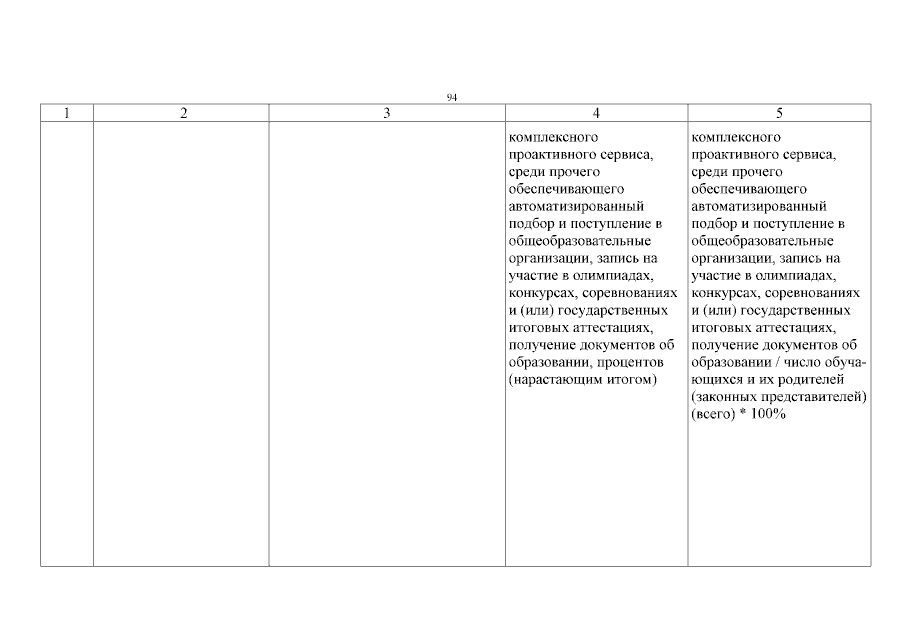 94

| 1 | 2 | 3 | 4 | 5 |
|---|---|---|---|---|
|  |  |  | комплексного проактивного сервиса, среди прочего обеспечивающего автоматизированный подбор и поступление в общеобразовательные организации, запись на участие в олимпиадах, конкурсах, соревнованиях и (или) государственных итоговых аттестациях, получение документов об образовании, процентов (нарастающим итогом) | комплексного проактивного сервиса, среди прочего обеспечивающего автоматизированный подбор и поступление в общеобразовательные организации, запись на участие в олимпиадах, конкурсах, соревнованиях и (или) государственных итоговых аттестациях, получение документов об образовании / число обучающихся и их родителей (законных представителей) (всего) * 100% |